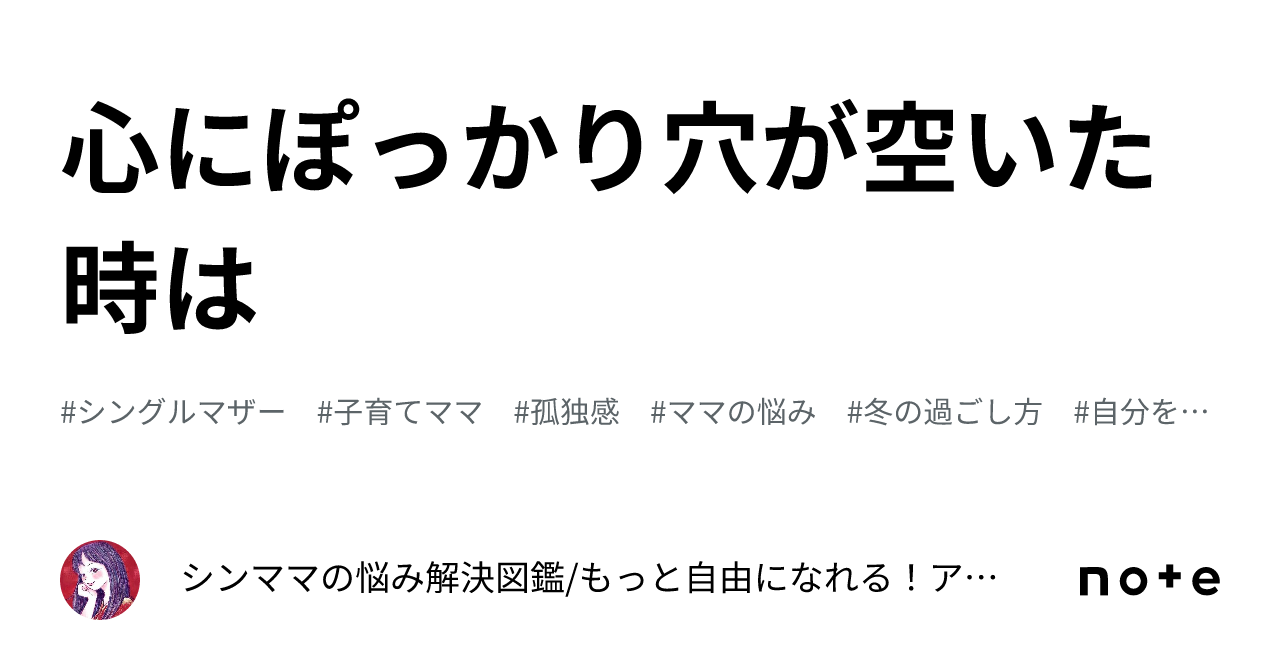 心にぽっかり穴が空いた時は

#シングルマザー　#子育てママ　#孤独感　#ママの悩み　#冬の過ごし方　#自分を…

シンママの悩み解決図鑑/もっと自由になれる！ア…

note